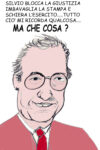 SILVIO BLOCCA LA GIUSTIZIA IMBAVAGLIA LA STAMPA E SCHIERA L'ESERCITO.... TUTTO CIO' MI RICORDA QUALCOSA...

MA CHE COSA ?